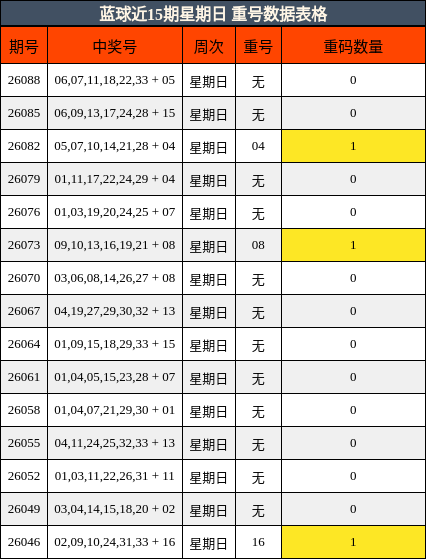 蓝球近15期星期日 重号数据表格

| 期号 | 中奖号 | 周次 | 重号 | 重码数量 |
|---|---|---|---|---|
| 26088 | 06,07,11,18,22,33 + 05 | 星期日 | 无 | 0 |
| 26085 | 06,09,13,17,24,28 + 15 | 星期日 | 无 | 0 |
| 26082 | 05,07,10,14,21,28 + 04 | 星期日 | 04 | 1 |
| 26079 | 01,11,17,22,24,29 + 04 | 星期日 | 无 | 0 |
| 26076 | 01,03,19,20,24,25 + 07 | 星期日 | 无 | 0 |
| 26073 | 09,10,13,16,19,21 + 08 | 星期日 | 08 | 1 |
| 26070 | 03,06,08,14,26,27 + 08 | 星期日 | 无 | 0 |
| 26067 | 04,19,27,29,30,32 + 13 | 星期日 | 无 | 0 |
| 26064 | 01,09,15,18,29,33 + 15 | 星期日 | 无 | 0 |
| 26061 | 01,04,05,15,23,28 + 07 | 星期日 | 无 | 0 |
| 26058 | 01,04,07,21,29,30 + 01 | 星期日 | 无 | 0 |
| 26055 | 04,11,24,25,32,33 + 13 | 星期日 | 无 | 0 |
| 26052 | 01,03,11,22,26,31 + 11 | 星期日 | 无 | 0 |
| 26049 | 03,04,14,15,18,20 + 02 | 星期日 | 无 | 0 |
| 26046 | 02,09,10,24,31,33 + 16 | 星期日 | 16 | 1 |